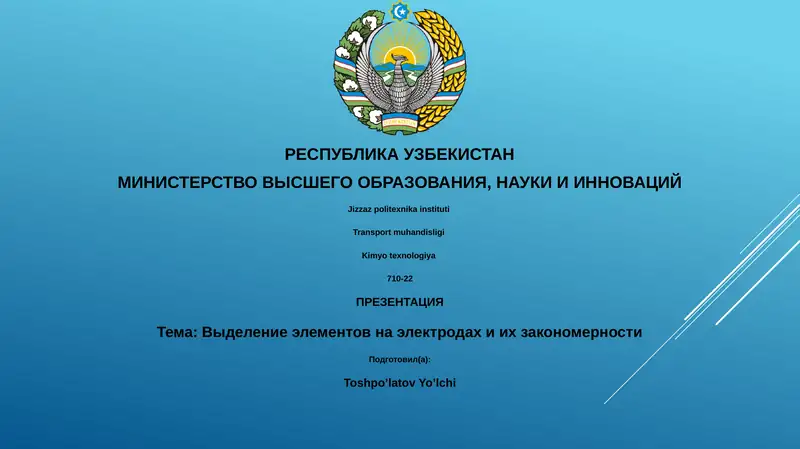 РЕСПУБЛИКА УЗБЕКИСТАН

МИНИСТЕРСТВО ВЫСШЕГО ОБРАЗОВАНИЯ, НАУКИ И ИННОВАЦИЙ

Jizzaz politexnika instituti

Transport muhandisligi

Kimyo texnologiya

710-22

ПРЕЗЕНТАЦИЯ

Тема: Выделение элементов на электродах и их закономерности

Подготовил(а):

Toshpo'latov Yo'lchi